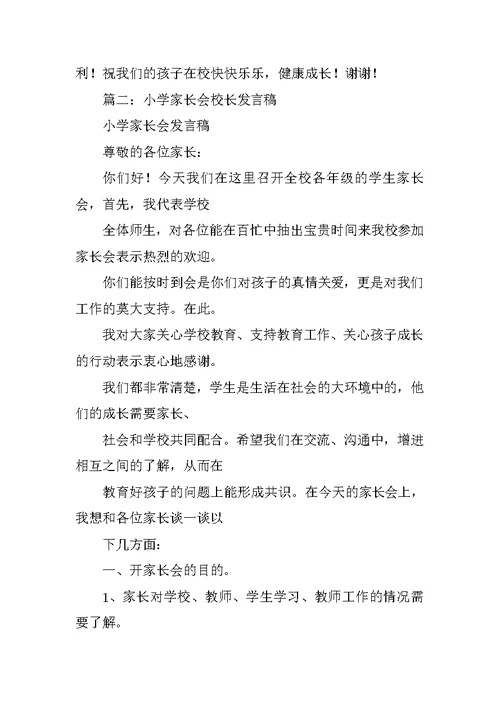 利！祝我们的孩子在校快快乐乐，健康成长！谢谢！

篇二：小学家长会校长发言稿

小学家长会发言稿

尊敬的各位家长：

你们好！今天我们在这里召开全校各年级的学生家长会，首先，我代表学校

全体师生，对各位能在百忙中抽出宝贵时间来我校参加家长会表示热烈的欢迎。

你们能按时到会是你们对孩子的真情关爱，更是对我们工作的莫大支持。在此。

我对大家关心学校教育、支持教育工作、关心孩子成长的行动表示衷心地感谢。

我们都非常清楚，学生是生活在社会的大环境中的，他们的成长需要家长、

社会和学校共同配合。希望我们在交流、沟通中，增进相互之间的了解，从而在

教育好孩子的问题上能形成共识。在今天的家长会上，我想和各位家长谈一谈以

下几方面：

一、开家长会的目的。

1、家长对学校、教师、学生学习、教师工作的情况需要了解。